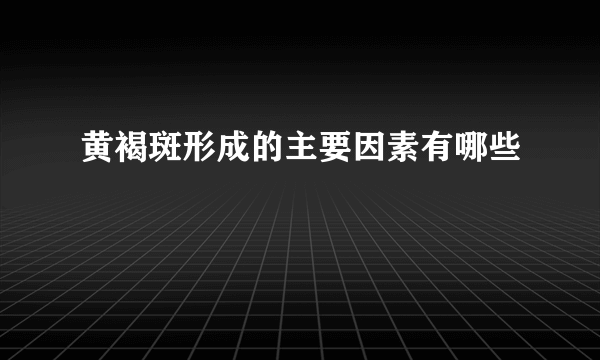 黄褐斑形成的主要因素有哪些